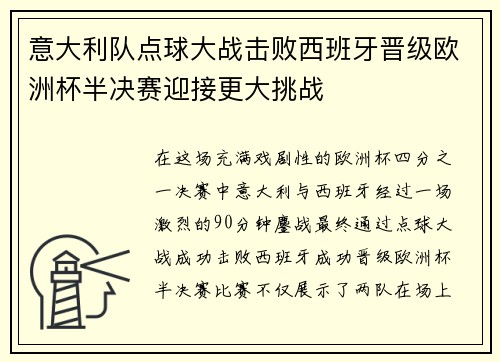 意大利队点球大战击败西班牙晋级欧洲杯半决赛迎接更大挑战

在这场充满戏剧性的欧洲杯四分之一决赛中意大利与西班牙经过一场激烈的90分钟鏖战最终通过点球大战成功击败西班牙成功晋级欧洲杯半决赛比赛不仅展示了两队在场上